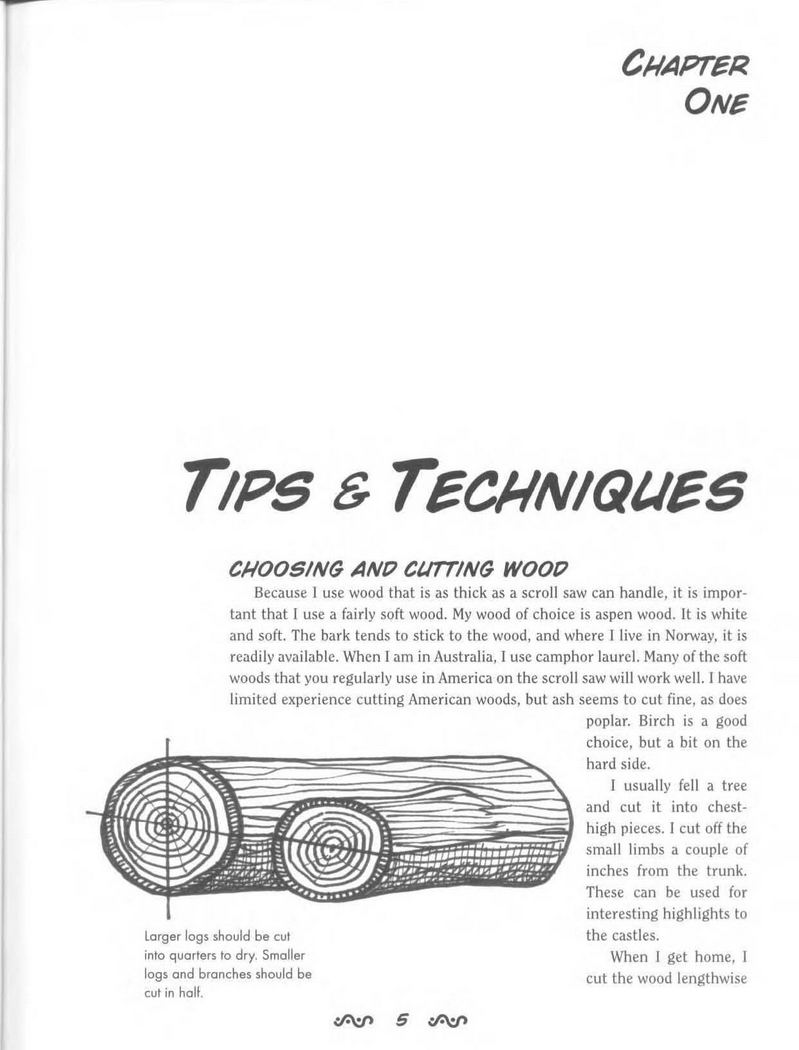 CHAPTER ONE

TIPS & TECHNIQUES

CHOOSING AND CUTTING WOOD

Because I use wood that is as thick as a scroll saw can handle, it is important that I use a fairly soft wood. My wood of choice is aspen wood. It is white and soft. The bark tends to stick to the wood, and where I live in Norway, it is readily available. When I am in Australia, I use camphor laurel. Many of the soft woods that you regularly use in America on the scroll saw will work well. I have limited experience cutting American woods, but ash seems to cut fine, as does poplar. Birch is a good choice, but a bit on the hard side.

I usually fell a tree and cut it into chest-high pieces. I cut off the small limbs a couple of inches from the trunk. These can be used for interesting highlights to the castles.

When I get home, I cut the wood lengthwise

Larger logs should be cut into quarters to dry. Smaller logs and branches should be cut in half.

5